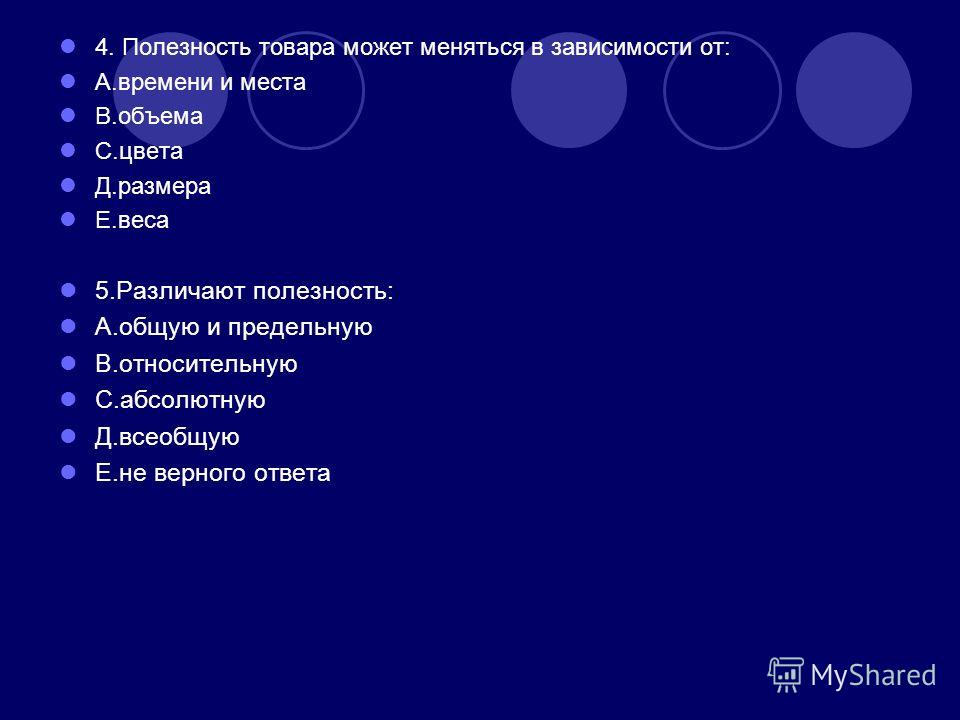 4. Полезность товара может меняться в зависимости от:
А.времени и места
В.объема
С.цвета
Д.размера
Е.веса

5.Различают полезность:
А.общую и предельную
В.относительную
С.абсолютную
Д.всеобщую
Е.не верного ответа

MyShared